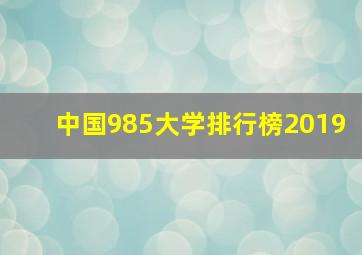 中国985大学排行榜2019